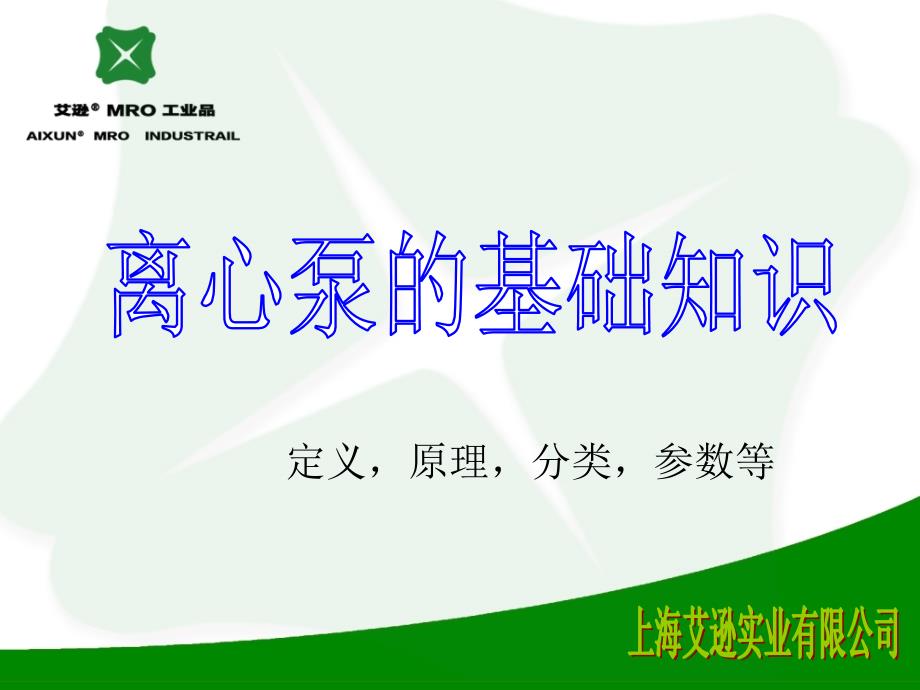 艾逊® MRO 工业品
AIXUN® MRO INDUSTRAIL

离心泵的基础知识

定义，原理，分类，参数等

上海艾逊实业有限公司